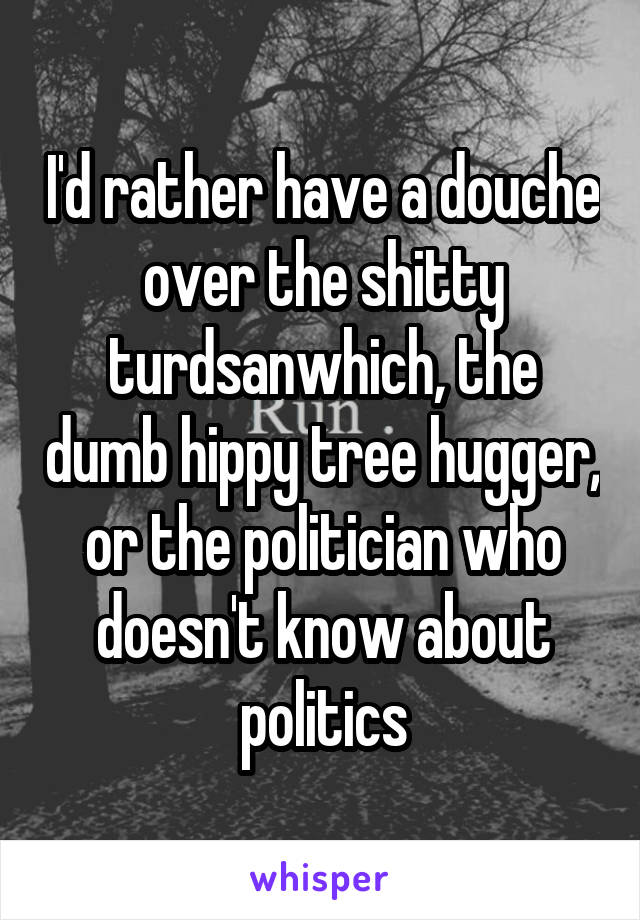 I'd rather have a douche over the shitty turdsanwhich, the dumb hippy tree hugger, or the politician who doesn't know about politics

Run

whisper